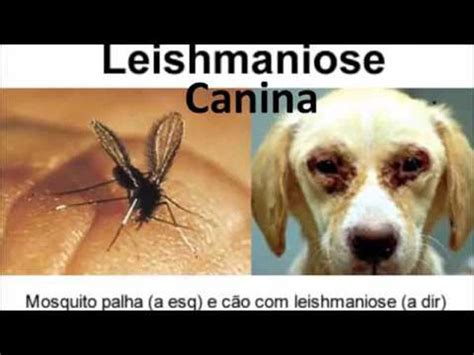 Leishmaniose
Canina

Mosquito palha (a esq) e cão com leishmaniose (a dir)